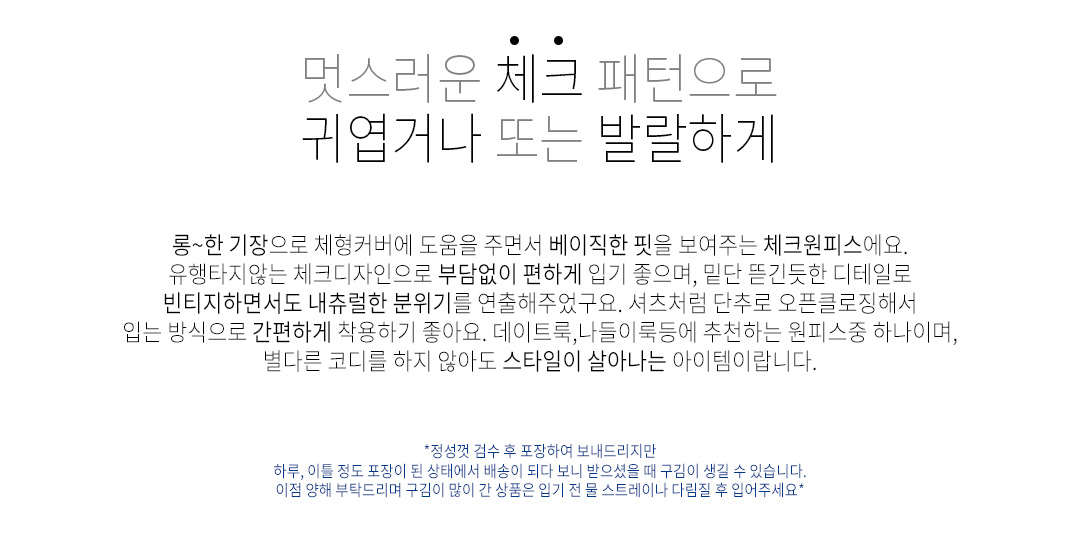 멋스러운 체크 패턴으로
귀엽거나 또는 발랄하게

롱~한 기장으로 체형커버에 도움을 주면서 베이직한 핏을 보여주는 체크원피스에요.
유행타지않는 체크디자인으로 부담없이 편하게 입기 좋으며, 밑단 뜯긴듯한 디테일로
빈티지하면서도 내츄럴한 분위기를 연출해주었구요. 셔츠처럼 단추로 오픈클로징해서
입는 방식으로 간편하게 착용하기 좋아요. 데이트룩,나들이룩등에 추천하는 원피스중 하나이며,
별다른 코디를 하지 않아도 스타일이 살아나는 아이템이랍니다.

*정성껏 검수 후 포장하여 보내드리지만
하루, 이틀 정도 포장이 된 상태에서 배송이 되다 보니 받으셨을 때 구김이 생길 수 있습니다.
이점 양해 부탁드리며 구김이 많이 간 상품은 입기 전 물 스트레이나 다림질 후 입어주세요*